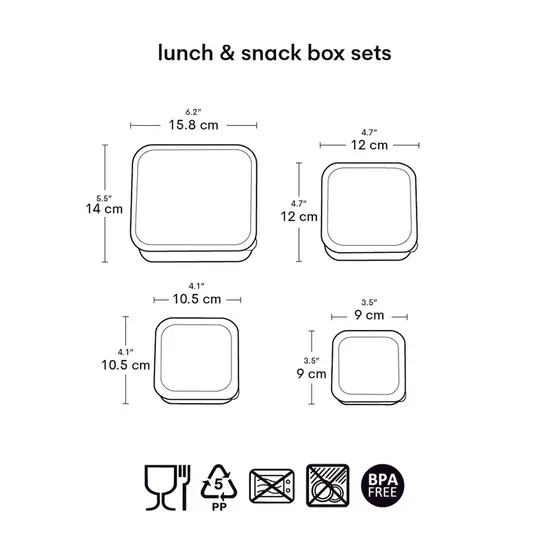 lunch & snack box sets

6.2"
15.8 cm

5.5"
14 cm

4.7"
12 cm

4.7"
12 cm

4.1"
10.5 cm

4.1"
10.5 cm

3.5"
9 cm

3.5"
9 cm

5
PP

BPA FREE